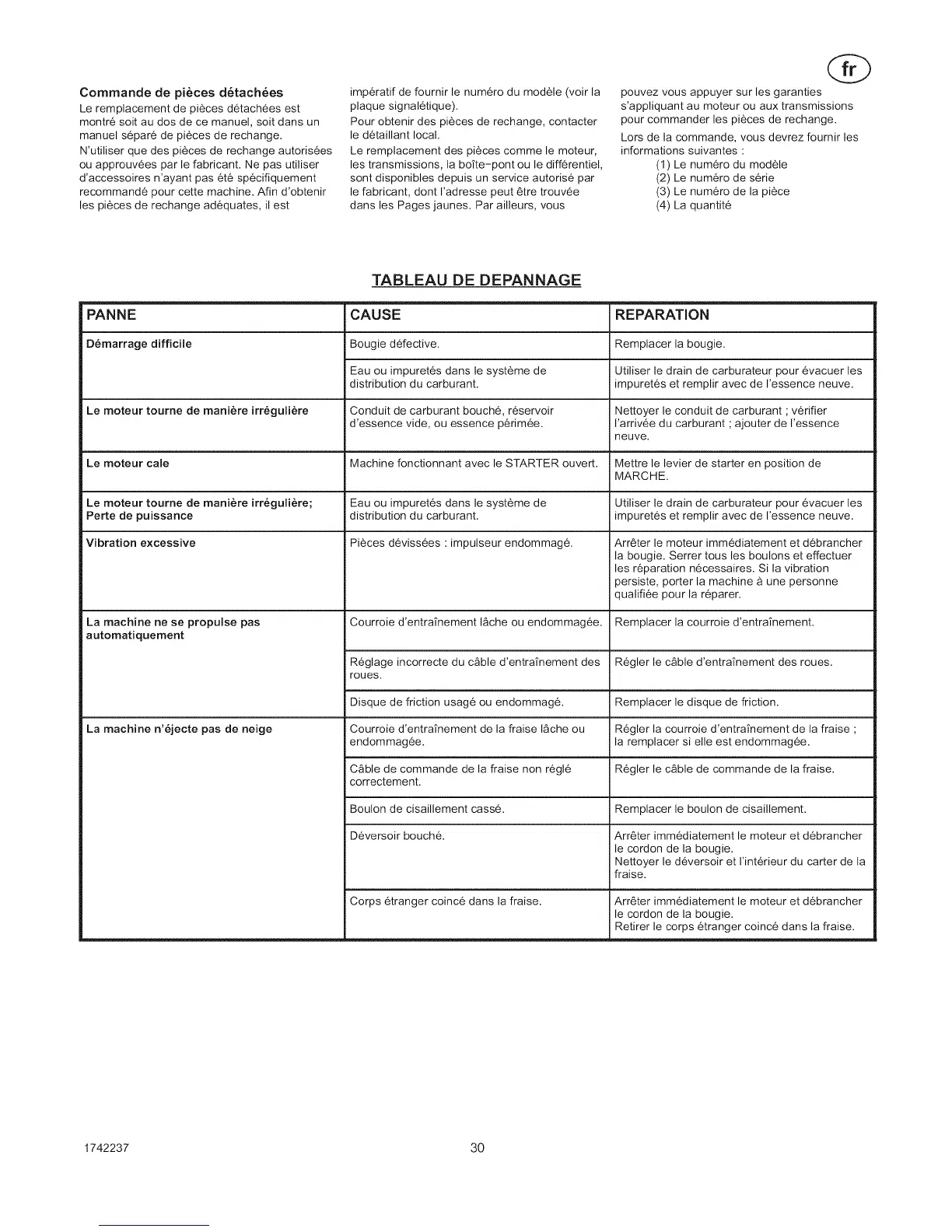 fr

Commande de pièces détachées
Le remplacement de pièces détachées est montré soit au dos de ce manuel, soit dans un manuel séparé de pièces de rechange.
N'utiliser que des pièces de rechange autorisées ou approuvées par le fabricant. Ne pas utiliser d'accessoires n'ayant pas été spécifiquement recommandé pour cette machine. Afin d'obtenir les pièces de rechange adéquates, il est impératif de fournir le numéro du modèle (voir la plaque signalétique).
Pour obtenir des pièces de rechange, contacter le détaillant local.
Le remplacement des pièces comme le moteur, les transmissions, la boîte-pont ou le différentiel, sont disponibles depuis un service autorisé par le fabricant, dont l'adresse peut être trouvée dans les Pages jaunes. Par ailleurs, vous pouvez vous appuyer sur les garanties s'appliquant au moteur ou aux transmissions pour commander les pièces de rechange.
Lors de la commande, vous devrez fournir les informations suivantes :
(1) Le numéro du modèle
(2) Le numéro de série
(3) Le numéro de la pièce
(4) La quantité

TABLEAU DE DEPANNAGE

| PANNE | CAUSE | REPARATION |
|---|---|---|
| Démarrage difficile | Bougie défective. | Remplacer la bougie. |
| | Eau ou impuretés dans le système de distribution du carburant. | Utiliser le drain de carburateur pour évacuer les impuretés et remplir avec de l'essence neuve. |
| Le moteur tourne de manière irrégulière | Conduit de carburant bouché, réservoir d'essence vide, ou essence périmée. | Nettoyer le conduit de carburant ; vérifier l'arrivée du carburant ; ajouter de l'essence neuve. |
| Le moteur cale | Machine fonctionnant avec le STARTER ouvert. | Mettre le levier de starter en position de MARCHE. |
| Le moteur tourne de manière irrégulière; Perte de puissance | Eau ou impuretés dans le système de distribution du carburant. | Utiliser le drain de carburateur pour évacuer les impuretés et remplir avec de l'essence neuve. |
| Vibration excessive | Pièces dévissées : impulseur endommagé. | Arrêter le moteur immédiatement et débrancher la bougie. Serrer tous les boulons et effectuer les réparation nécessaires. Si la vibration persiste, porter la machine à une personne qualifiée pour la réparer. |
| La machine ne se propulse pas automatiquement | Courroie d'entraînement lâche ou endommagée. | Remplacer la courroie d'entraînement. |
| | Réglage incorrecte du câble d'entraînement des roues. | Régler le câble d'entraînement des roues. |
| | Disque de friction usagé ou endommagé. | Remplacer le disque de friction. |
| La machine n'éjecte pas de neige | Courroie d'entraînement de la fraise lâche ou endommagée. | Régler la courroie d'entraînement de la fraise ; la remplacer si elle est endommagée. |
| | Câble de commande de la fraise non réglé correctement. | Régler le câble de commande de la fraise. |
| | Boulon de cisaillement cassé. | Remplacer le boulon de cisaillement. |
| | Déversoir bouché. | Arrêter immédiatement le moteur et débrancher le cordon de la bougie. Nettoyer le déversoir et l'intérieur du carter de la fraise. |
| | Corps étranger coincé dans la fraise. | Arrêter immédiatement le moteur et débrancher le cordon de la bougie. Retirer le corps étranger coincé dans la fraise. |

1742237 30